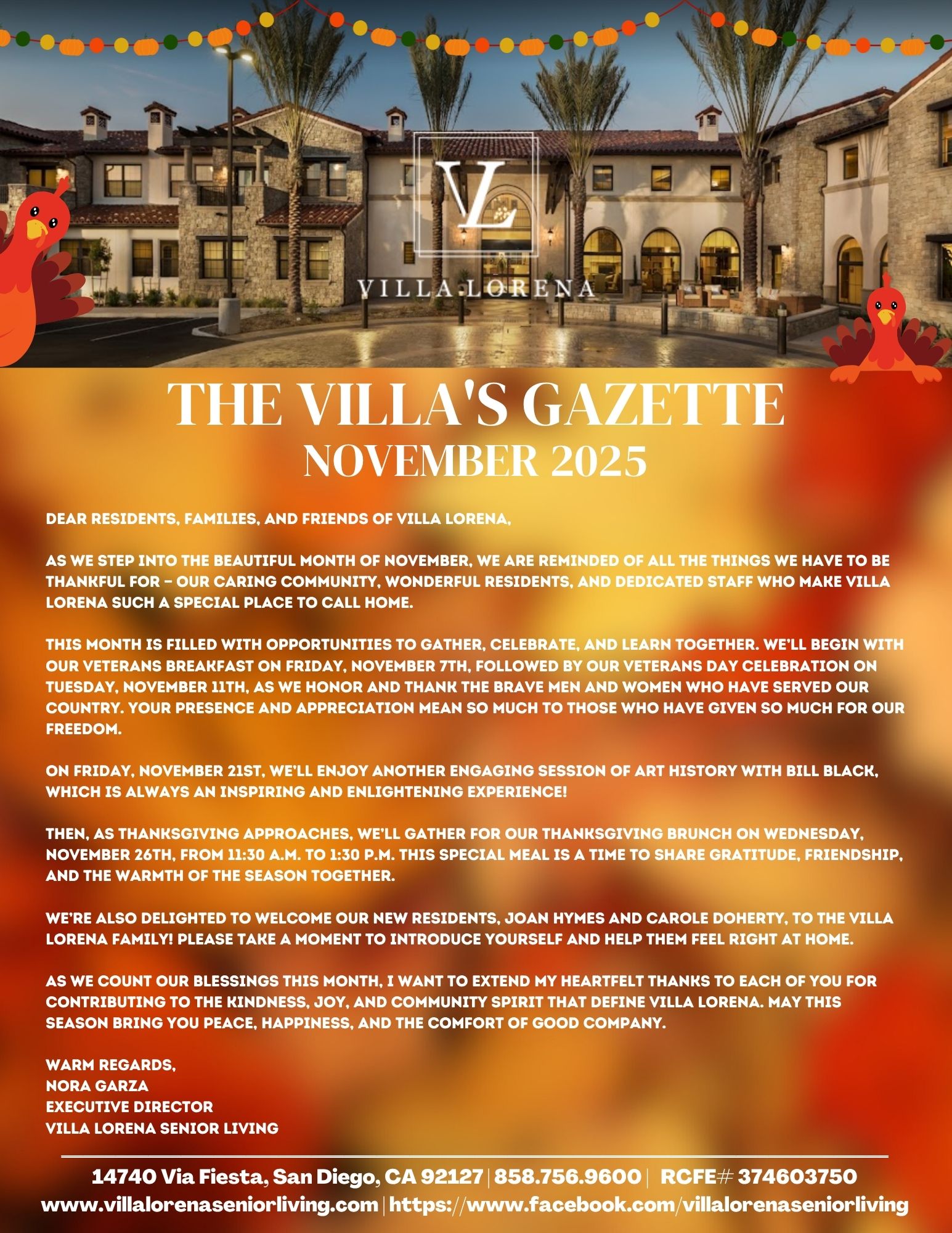 VL

VILLA LORENA

THE VILLA'S GAZETTE
NOVEMBER 2025

DEAR RESIDENTS, FAMILIES, AND FRIENDS OF VILLA LORENA,

AS WE STEP INTO THE BEAUTIFUL MONTH OF NOVEMBER, WE ARE REMINDED OF ALL THE THINGS WE HAVE TO BE THANKFUL FOR – OUR CARING COMMUNITY, WONDERFUL RESIDENTS, AND DEDICATED STAFF WHO MAKE VILLA LORENA SUCH A SPECIAL PLACE TO CALL HOME.

THIS MONTH IS FILLED WITH OPPORTUNITIES TO GATHER, CELEBRATE, AND LEARN TOGETHER. WE'LL BEGIN WITH OUR VETERANS BREAKFAST ON FRIDAY, NOVEMBER 7TH, FOLLOWED BY OUR VETERANS DAY CELEBRATION ON TUESDAY, NOVEMBER 11TH, AS WE HONOR AND THANK THE BRAVE MEN AND WOMEN WHO HAVE SERVED OUR COUNTRY. YOUR PRESENCE AND APPRECIATION MEAN SO MUCH TO THOSE WHO HAVE GIVEN SO MUCH FOR OUR FREEDOM.

ON FRIDAY, NOVEMBER 21ST, WE'LL ENJOY ANOTHER ENGAGING SESSION OF ART HISTORY WITH BILL BLACK, WHICH IS ALWAYS AN INSPIRING AND ENLIGHTENING EXPERIENCE!

THEN, AS THANKSGIVING APPROACHES, WE'LL GATHER FOR OUR THANKSGIVING BRUNCH ON WEDNESDAY, NOVEMBER 26TH, FROM 11:30 A.M. TO 1:30 P.M. THIS SPECIAL MEAL IS A TIME TO SHARE GRATITUDE, FRIENDSHIP, AND THE WARMTH OF THE SEASON TOGETHER.

WE'RE ALSO DELIGHTED TO WELCOME OUR NEW RESIDENTS, JOAN HYMES AND CAROLE DOHERTY, TO THE VILLA LORENA FAMILY! PLEASE TAKE A MOMENT TO INTRODUCE YOURSELF AND HELP THEM FEEL RIGHT AT HOME.

AS WE COUNT OUR BLESSINGS THIS MONTH, I WANT TO EXTEND MY HEARTFELT THANKS TO EACH OF YOU FOR CONTRIBUTING TO THE KINDNESS, JOY, AND COMMUNITY SPIRIT THAT DEFINE VILLA LORENA. MAY THIS SEASON BRING YOU PEACE, HAPPINESS, AND THE COMFORT OF GOOD COMPANY.

WARM REGARDS,
NORA GARZA
EXECUTIVE DIRECTOR
VILLA LORENA SENIOR LIVING

14740 Via Fiesta, San Diego, CA 92127 | 858.756.9600 | RCFE# 374603750
www.villalorenaseniorliving.com | https://www.facebook.com/villalorenaseniorliving